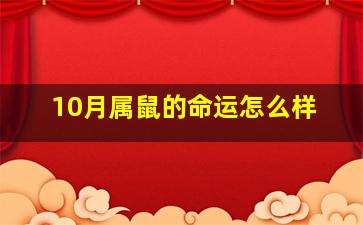 10月属鼠的命运怎么样